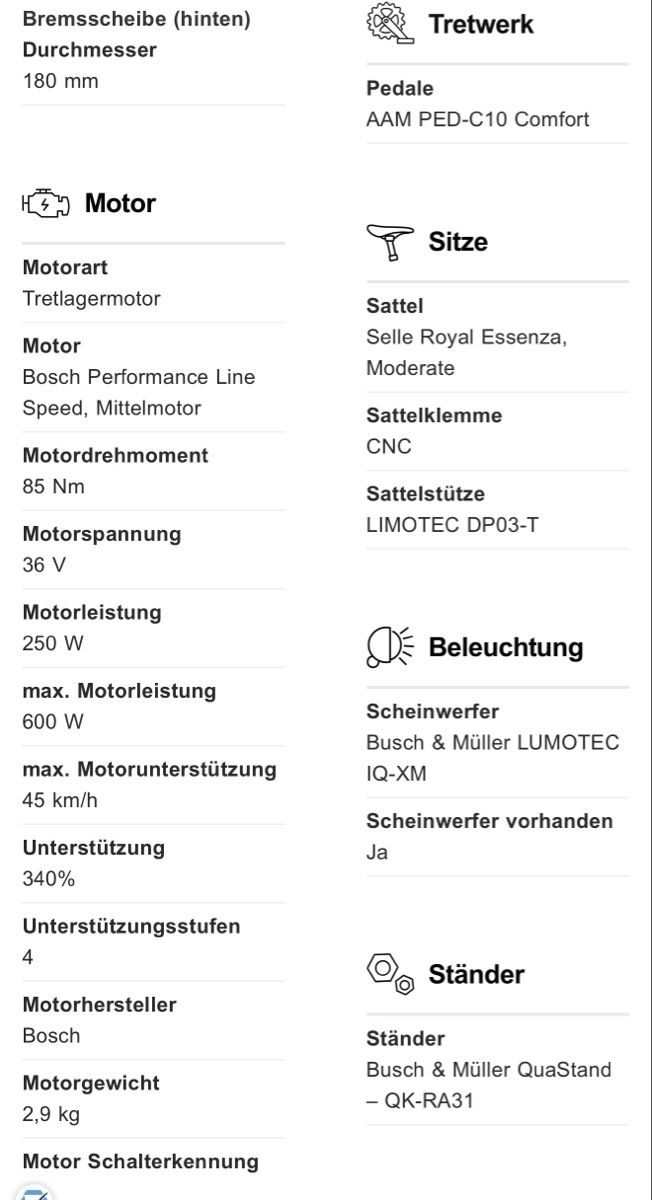 Bremsscheibe (hinten) Durchmesser
180 mm

Motor

Motorart
Tretlagermotor

Motor
Bosch Performance Line Speed, Mittelmotor

Motordrehmoment
85 Nm

Motorspannung
36 V

Motorleistung
250 W

max. Motorleistung
600 W

max. Motorunterstützung
45 km/h

Unterstützung
340%

Unterstützungsstufen
4

Motorhersteller
Bosch

Motorgewicht
2,9 kg

Motor Schalterkennung

Tretwerk

Pedale
AAM PED-C10 Comfort

Sitze

Sattel
Selle Royal Essenza, Moderate

Sattelklemme
CNC

Sattelstütze
LIMOTEC DP03-T

Beleuchtung

Scheinwerfer
Busch & Müller LUMOTEC IQ-XM

Scheinwerfer vorhanden
Ja

Ständer

Ständer
Busch & Müller QuaStand – QK-RA31